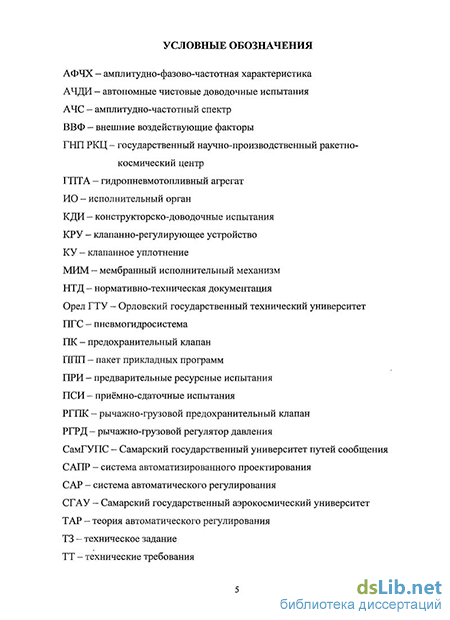 УСЛОВНЫЕ ОБОЗНАЧЕНИЯ

АФЧХ – амплитудно-фазово-частотная характеристика

АЧДИ – автономные чистовые доводочные испытания

АЧС – амплитудно-частотный спектр

ВВФ – внешние воздействующие факторы

ГНП РКЦ – государственный научно-производственный ракетно-космический центр

ГПТА – гидропневмотопливный агрегат

ИО – исполнительный орган

КДИ – конструкторско-доводочные испытания

КРУ – клапанно-регулирующее устройство

КУ – клапанное уплотнение

МИМ – мембранный исполнительный механизм

НТД – нормативно-техническая документация

Орел ГТУ – Орловский государственный технический университет

ПГС – пневмогидросистема

ПК – предохранительный клапан

ППП – пакет прикладных программ

ПРИ – предварительные ресурсные испытания

ПСИ – приёмно-сдаточные испытания

РГПК – рычажно-грузовой предохранительный клапан

РГРД – рычажно-грузовой регулятор давления

СамГУПС – Самарский государственный университет путей сообщения

САПР – система автоматизированного проектирования

САР – система автоматического регулирования

СГАУ – Самарский государственный аэрокосмический университет

ТАР – теория автоматического регулирования

ТЗ – техническое задание

ТТ – технические требования

5

dsLib.net
библиотека диссертаций